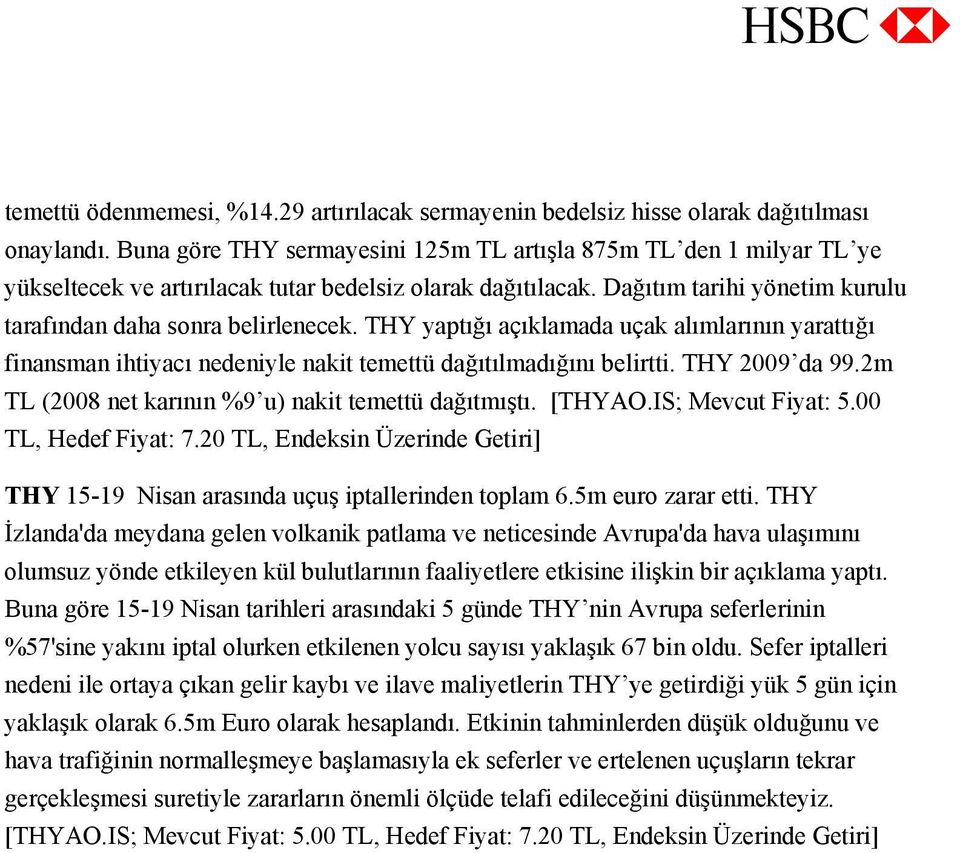 HSBC

temettü ödenmemesi, %14.29 artırılacak sermayenin bedelsiz hisse olarak dağıtılması onaylandı. Buna göre THY sermayesini 125m TL artışla 875m TL'den 1 milyar TL'ye yükseltecek ve artırılacak tutar bedelsiz olarak dağıtılacak. Dağıtım tarihi yönetim kurulu tarafından daha sonra belirlenecek. THY yaptığı açıklamada uçak alımlarının yarattığı finansman ihtiyacı nedeniyle nakit temettü dağıtılmadığını belirtti. THY 2009'da 99.2m TL (2008 net karının %9'u) nakit temettü dağıtmıştı. [THYAO.IS; Mevcut Fiyat: 5.00 TL, Hedef Fiyat: 7.20 TL, Endeksin Üzerinde Getiri]

THY 15-19 Nisan arasında uçuş iptallerinden toplam 6.5m euro zarar etti. THY İzlanda'da meydana gelen volkanik patlama ve neticesinde Avrupa'da hava ulaşımını olumsuz yönde etkileyen kül bulutlarının faaliyetlere etkisine ilişkin bir açıklama yaptı. Buna göre 15-19 Nisan tarihleri arasındaki 5 günde THY'nin Avrupa seferlerinin %57'sine yakını iptal olurken etkilenen yolcu sayısı yaklaşık 67 bin oldu. Sefer iptalleri nedeni ile ortaya çıkan gelir kaybı ve ilave maliyetlerin THY'ye getirdiği yük 5 gün için yaklaşık olarak 6.5m Euro olarak hesaplandı. Etkinin tahminlerden düşük olduğunu ve hava trafiğinin normalleşmeye başlamasıyla ek seferler ve ertelenen uçuşların tekrar gerçekleşmesi suretiyle zararların önemli ölçüde telafi edileceğini düşünmekteyiz. [THYAO.IS; Mevcut Fiyat: 5.00 TL, Hedef Fiyat: 7.20 TL, Endeksin Üzerinde Getiri]